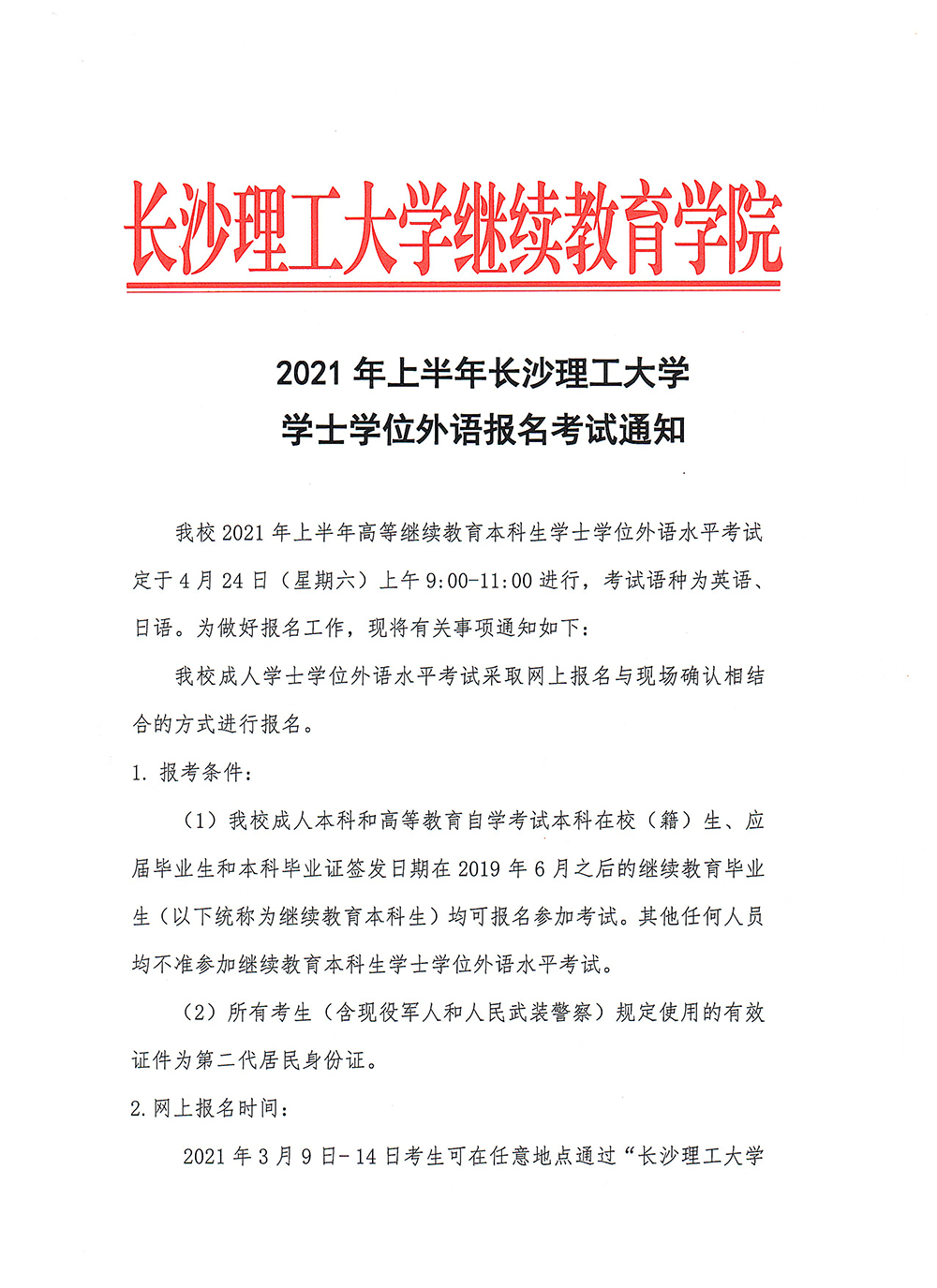 长沙理工大学继续教育学院

2021 年上半年长沙理工大学
学士学位外语报名考试通知

我校 2021 年上半年高等继续教育本科生学士学位外语水平考试定于 4 月 24 日（星期六）上午 9:00-11:00 进行，考试语种为英语、日语。为做好报名工作，现将有关事项通知如下：

我校成人学士学位外语水平考试采取网上报名与现场确认相结合的方式进行报名。

1. 报考条件：

（1）我校成人本科和高等教育自学考试本科在校（籍）生、应届毕业生和本科毕业证签发日期在 2019 年 6 月之后的继续教育毕业生（以下统称为继续教育本科生）均可报名参加考试。其他任何人员均不准参加继续教育本科生学士学位外语水平考试。

（2）所有考生（含现役军人和人民武装警察）规定使用的有效证件为第二代居民身份证。

2. 网上报名时间：

2021 年 3 月 9 日- 14 日考生可在任意地点通过“长沙理工大学